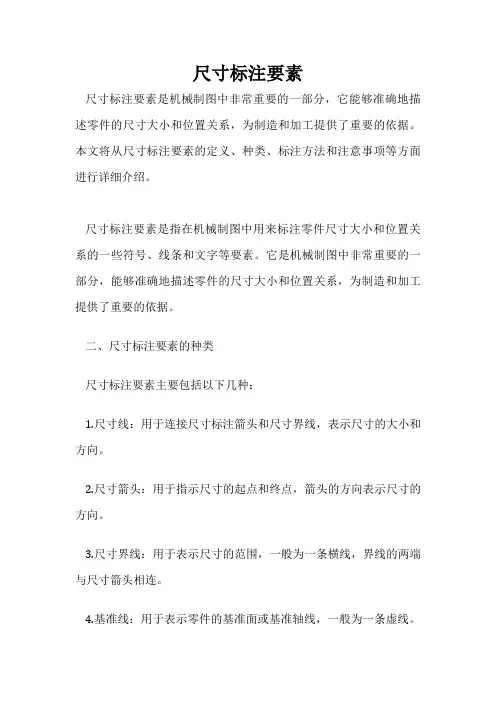 尺寸标注要素

尺寸标注要素是机械制图中非常重要的一部分，它能够准确地描述零件的尺寸大小和位置关系，为制造和加工提供了重要的依据。本文将从尺寸标注要素的定义、种类、标注方法和注意事项等方面进行详细介绍。

尺寸标注要素是指在机械制图中用来标注零件尺寸大小和位置关系的一些符号、线条和文字等要素。它是机械制图中非常重要的一部分，能够准确地描述零件的尺寸大小和位置关系，为制造和加工提供了重要的依据。

二、尺寸标注要素的种类

尺寸标注要素主要包括以下几种：

1.尺寸线：用于连接尺寸标注箭头和尺寸界线，表示尺寸的大小和方向。

2.尺寸箭头：用于指示尺寸的起点和终点，箭头的方向表示尺寸的方向。

3.尺寸界线：用于表示尺寸的范围，一般为一条横线，界线的两端与尺寸箭头相连。

4.基准线：用于表示零件的基准面或基准轴线，一般为一条虚线。